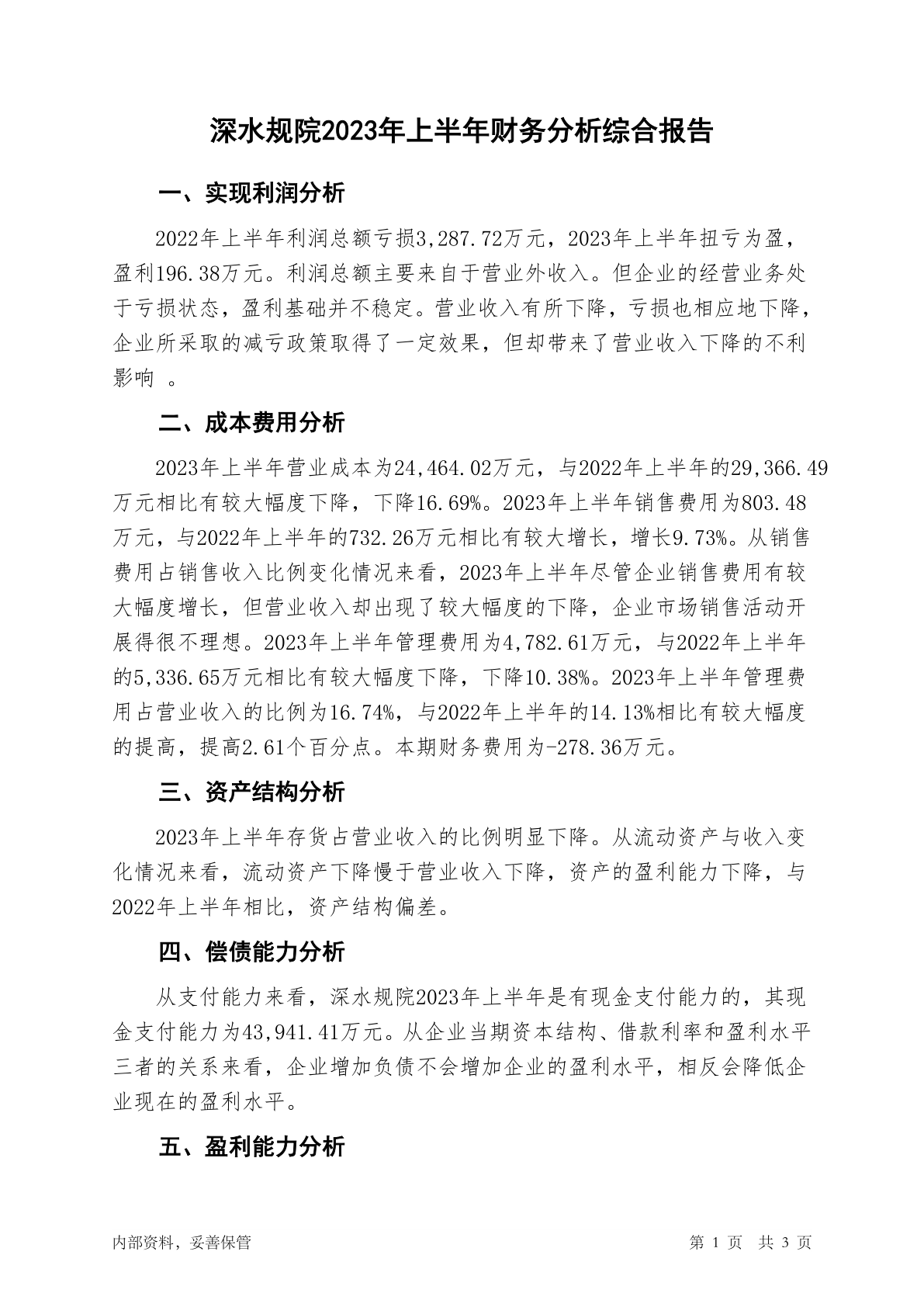 深水规院2023年上半年财务分析综合报告

一、实现利润分析

2022年上半年利润总额亏损3,287.72万元，2023年上半年扭亏为盈，盈利196.38万元。利润总额主要来自于营业外收入。但企业的经营业务处于亏损状态，盈利基础并不稳定。营业收入有所下降，亏损也相应地下降，企业所采取的减亏政策取得了一定效果，但却带来了营业收入下降的不利影响 。

二、成本费用分析

2023年上半年营业成本为24,464.02万元，与2022年上半年的29,366.49万元相比有较大幅度下降，下降16.69%。2023年上半年销售费用为803.48万元，与2022年上半年的732.26万元相比有较大增长，增长9.73%。从销售费用占销售收入比例变化情况来看，2023年上半年尽管企业销售费用有较大幅度增长，但营业收入却出现了较大幅度的下降，企业市场销售活动开展得很不理想。2023年上半年管理费用为4,782.61万元，与2022年上半年的5,336.65万元相比有较大幅度下降，下降10.38%。2023年上半年管理费用占营业收入的比例为16.74%，与2022年上半年的14.13%相比有较大幅度的提高，提高2.61个百分点。本期财务费用为-278.36万元。

三、资产结构分析

2023年上半年存货占营业收入的比例明显下降。从流动资产与收入变化情况来看，流动资产下降慢于营业收入下降，资产的盈利能力下降，与2022年上半年相比，资产结构偏差。

四、偿债能力分析

从支付能力来看，深水规院2023年上半年是有现金支付能力的，其现金支付能力为43,941.41万元。从企业当期资本结构、借款利率和盈利水平三者的关系来看，企业增加负债不会增加企业的盈利水平，相反会降低企业现在的盈利水平。

五、盈利能力分析

内部资料，妥善保管

第 1 页 共 3 页